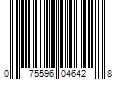 0 75596 04642 8